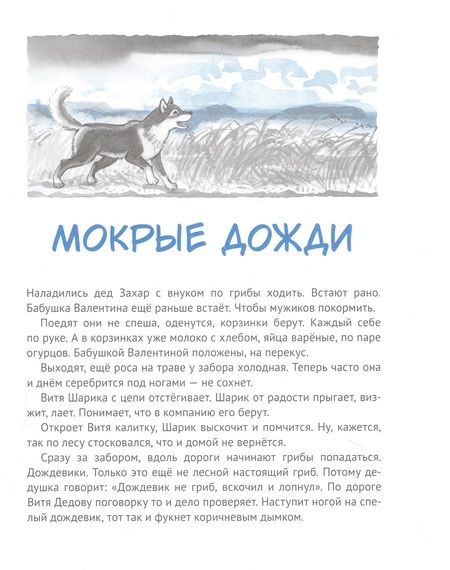 МОКРЫЕ ДОЖДИ

Наладились дед Захар с внуком по грибы ходить. Встают рано. Бабушка Валентина ещё раньше встаёт. Чтобы мужиков покормить.

Поедят они не спеша, оденутся, корзинки берут. Каждый себе по руке. А в корзинках уже молоко с хлебом, яйца варёные, по паре огурцов. Бабушкой Валентиной положены, на перекус.

Выходят, ещё роса на траве у забора холодная. Теперь часто она и днём серебрится под ногами — не сохнет.

Витя Шарика с цепи отстёгивает. Шарик от радости прыгает, визжит, лает. Понимает, что в компанию его берут.

Откроет Витя калитку, Шарик выскочит и помчится. Ну, кажется, так по лесу стосковался, что и домой не вернётся.

Сразу за забором, вдоль дороги начинают грибы попадаться. Дождевики. Только это ещё не лесной настоящий гриб. Потому дедушка говорит: «Дождевик не гриб, вскочил и лопнул». По дороге Витя Дедову поговорку то и дело проверяет. Наступит ногой на спелый дождевик, тот так и фукнет коричневым дымком.